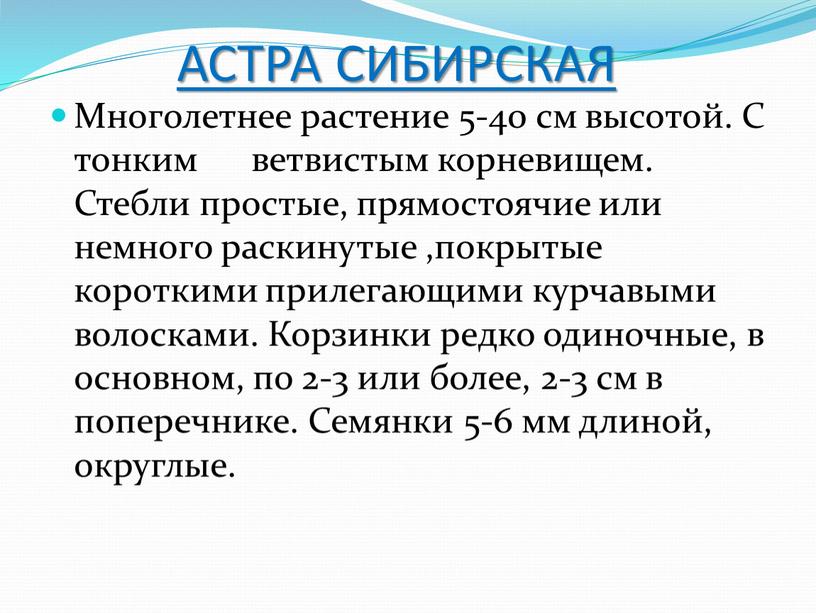 АСТРА СИБИРСКАЯ

Многолетнее растение 5-40 см высотой. С тонким ветвистым корневищем. Стебли простые, прямостоячие или немного раскинутые ,покрытые короткими прилегающими курчавыми волосками. Корзинки редко одиночные, в основном, по 2-3 или более, 2-3 см в поперечнике. Семянки 5-6 мм длиной, округлые.